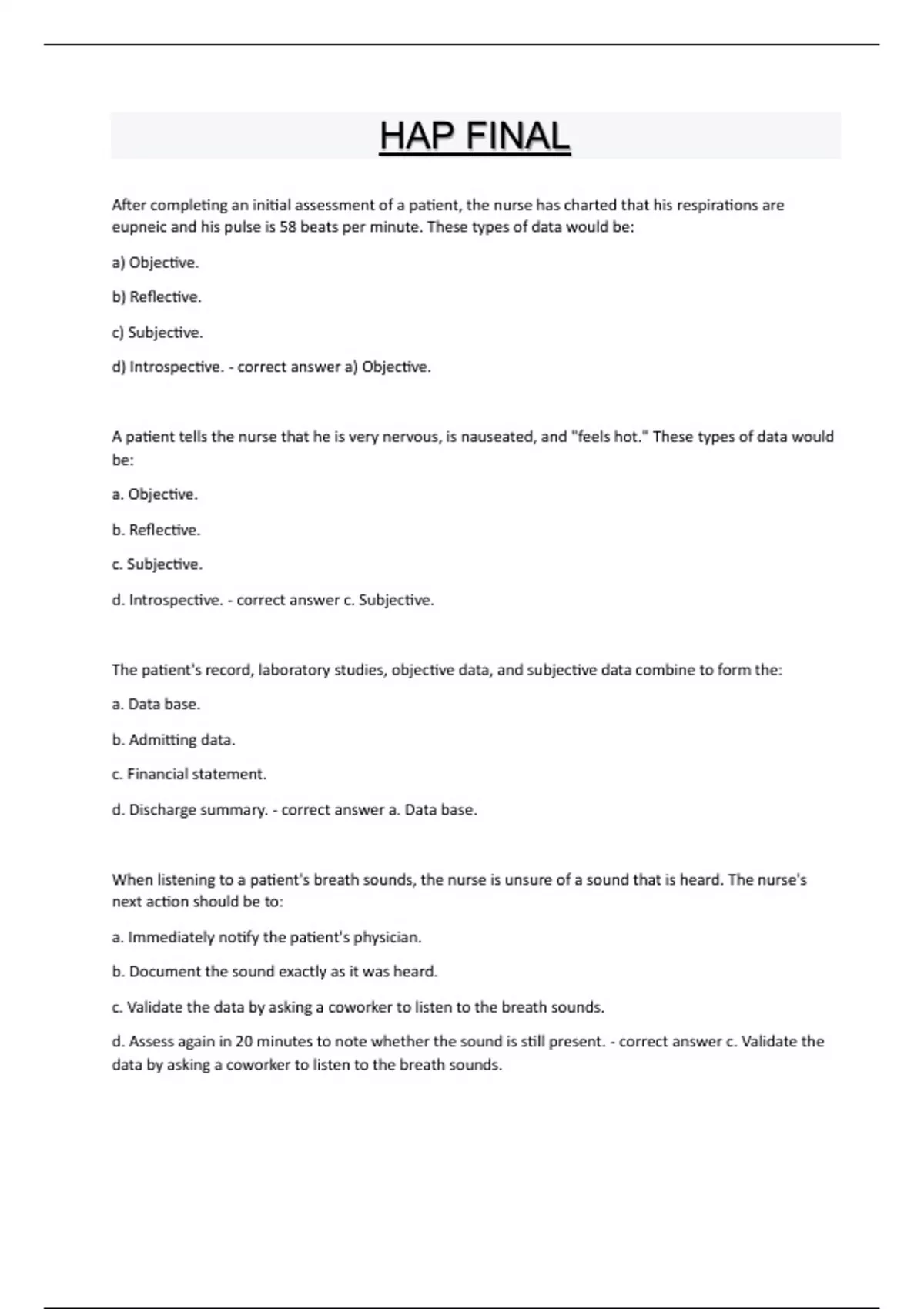 HAP FINAL

After completing an initial assessment of a patient, the nurse has charted that his respirations are eupneic and his pulse is 58 beats per minute. These types of data would be:

a) Objective.

b) Reflective.

c) Subjective.

d) Introspective. - correct answer a) Objective.

A patient tells the nurse that he is very nervous, is nauseated, and "feels hot." These types of data would be:

a. Objective.

b. Reflective.

c. Subjective.

d. Introspective. - correct answer c. Subjective.

The patient's record, laboratory studies, objective data, and subjective data combine to form the:

a. Data base.

b. Admitting data.

c. Financial statement.

d. Discharge summary. - correct answer a. Data base.

When listening to a patient's breath sounds, the nurse is unsure of a sound that is heard. The nurse's next action should be to:

a. Immediately notify the patient's physician.

b. Document the sound exactly as it was heard.

c. Validate the data by asking a coworker to listen to the breath sounds.

d. Assess again in 20 minutes to note whether the sound is still present. - correct answer c. Validate the data by asking a coworker to listen to the breath sounds.